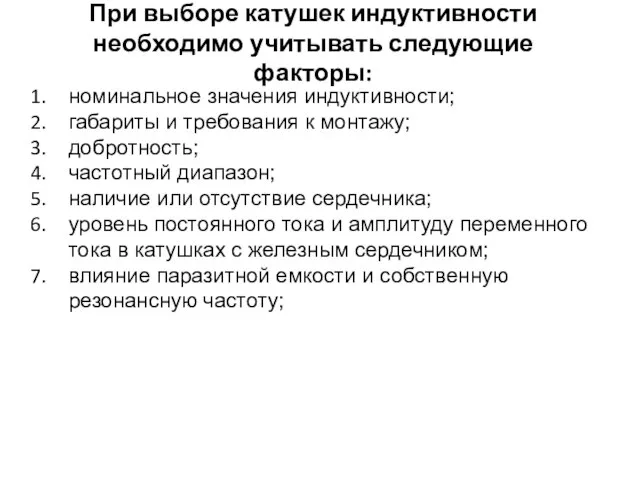 При выборе катушек индуктивности необходимо учитывать следующие факторы:

1. номинальное значения индуктивности;
2. габариты и требования к монтажу;
3. добротность;
4. частотный диапазон;
5. наличие или отсутствие сердечника;
6. уровень постоянного тока и амплитуду переменного тока в катушках с железным сердечником;
7. влияние паразитной емкости и собственную резонансную частоту;